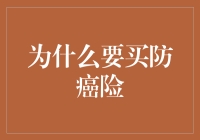 为什么要买防癌险